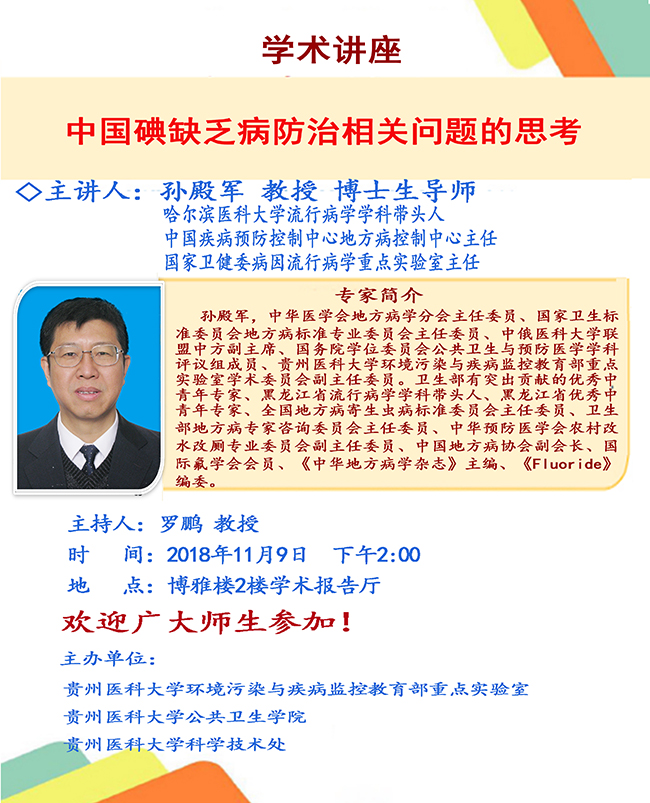 学术讲座

中国碘缺乏病防治相关问题的思考

◇主讲人：孙殿军 教授 博士生导师

哈尔滨医科大学流行病学学科带头人
中国疾病预防控制中心地方病控制中心主任
国家卫健委病因流行病学重点实验室主任

专家简介

孙殿军，中华医学会地方病学分会主任委员、国家卫生标准委员会地方病标准专业委员会主任委员、中俄医科大学联盟中方副主席、国务院学位委员会公共卫生与预防医学学科评议组成员、贵州医科大学环境污染与疾病监控教育部重点实验室学术委员会副主任委员。卫生部有突出贡献的优秀中青年专家、黑龙江省流行病学学科带头人、黑龙江省优秀中青年专家、全国地方病寄生虫病标准委员会主任委员、卫生部地方病专家咨询委员会主任委员、中华预防医学会农村改水改厕专业委员会副主任委员、中国地方病协会副会长、国际氟学会会员、《中华地方病学杂志》主编、《Fluoride》编委。

主持人：罗鹏 教授
时 间：2018年11月9日 下午2:00
地 点：博雅楼2楼学术报告厅

欢迎广大师生参加！

主办单位：
贵州医科大学环境污染与疾病监控教育部重点实验室
贵州医科大学公共卫生学院
贵州医科大学科学技术处